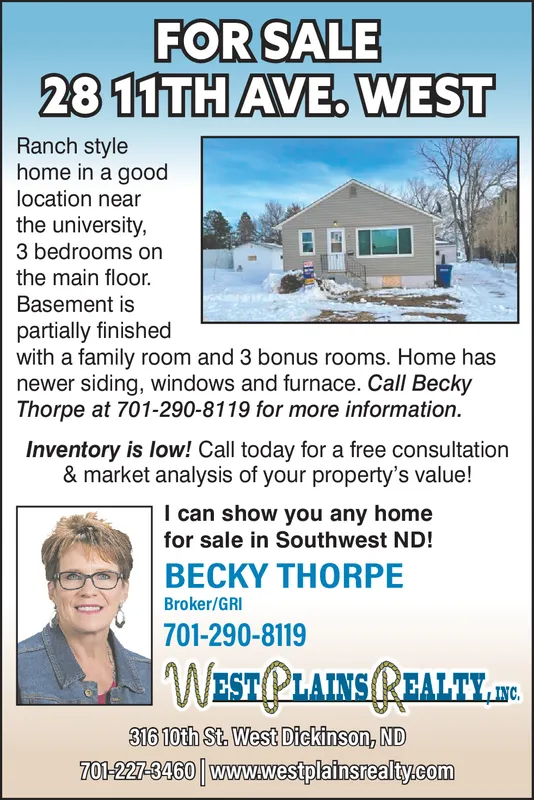 FOR SALE
28 11TH AVE. WEST

Ranch style home in a good location near the university, 3 bedrooms on the main floor. Basement is partially finished with a family room and 3 bonus rooms. Home has newer siding, windows and furnace. Call Becky Thorpe at 701-290-8119 for more information.

Inventory is low! Call today for a free consultation & market analysis of your property's value!

I can show you any home for sale in Southwest ND!

BECKY THORPE
Broker/GRI
701-290-8119

WEST PLAINS REALTY, INC.

316 10th St. West Dickinson, ND
701-227-3460 | www.westplainsrealty.com